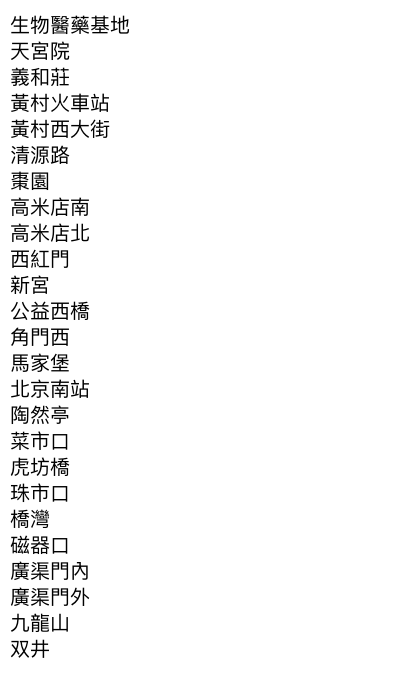 生物醫藥基地
天宮院
義和莊
黃村火車站
黃村西大街
清源路
棗園
高米店南
高米店北
西紅門
新宮
公益西橋
角門西
馬家堡
北京南站
陶然亭
菜市口
虎坊橋
珠市口
橋灣
磁器口
廣渠門內
廣渠門外
九龍山
双井